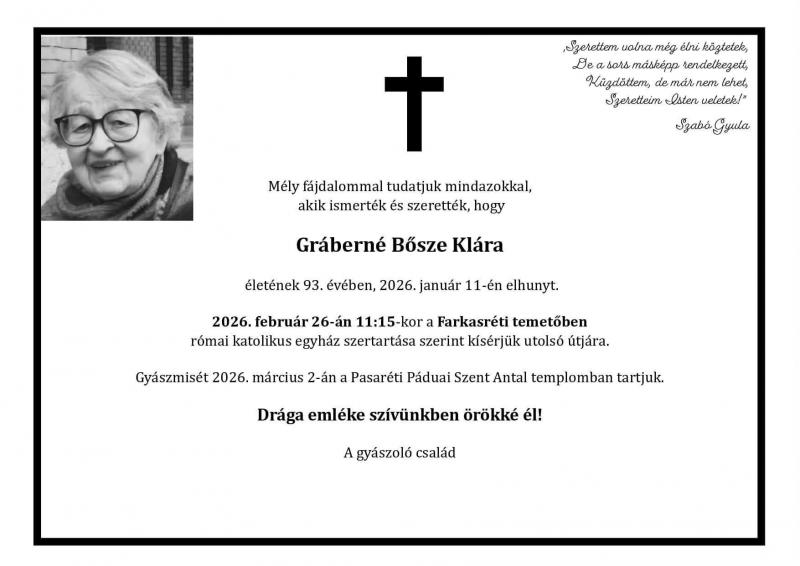 „Szerettem volna még élni köztetek,
De a sors másképp rendelkezett,
Küzdöttem, de már nem lehet,
Szeretteim Isten veletek!"

Szabó Gyula

Mély fájdalommal tudatjuk mindazokkal,
akik ismerték és szerették, hogy

Gráberné Bősze Klára

életének 93. évében, 2026. január 11-én elhunyt.

2026. február 26-án 11:15-kor a Farkasréti temetőben
római katolikus egyház szertartása szerint kísérjük utolsó útjára.

Gyászmisét 2026. március 2-án a Pasaréti Páduai Szent Antal templomban tartjuk.

Drága emléke szívünkben örökké él!

A gyászoló család